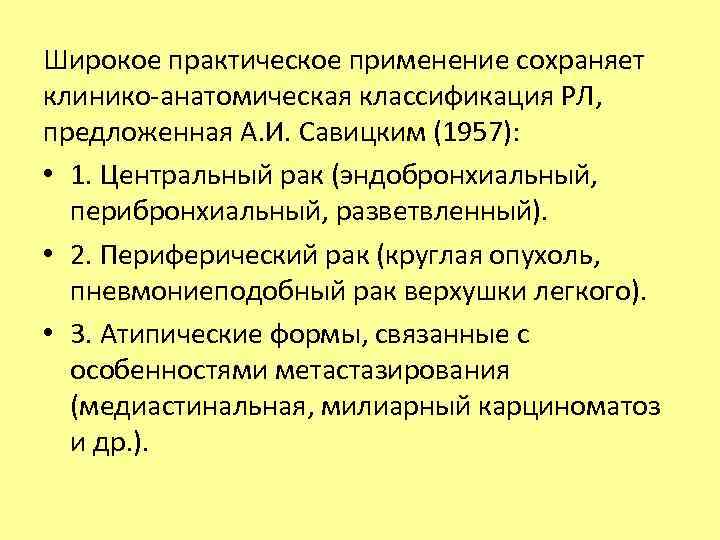 Широкое практическое применение сохраняет клинико-анатомическая классификация РЛ, предложенная А.И. Савицким (1957):

• 1. Центральный рак (эндобронхиальный, перибронхиальный, разветвленный).

• 2. Периферический рак (круглая опухоль, пневмониеподобный рак верхушки легкого).

• 3. Атипические формы, связанные с особенностями метастазирования (медиастинальная, милиарный карциноматоз и др.).